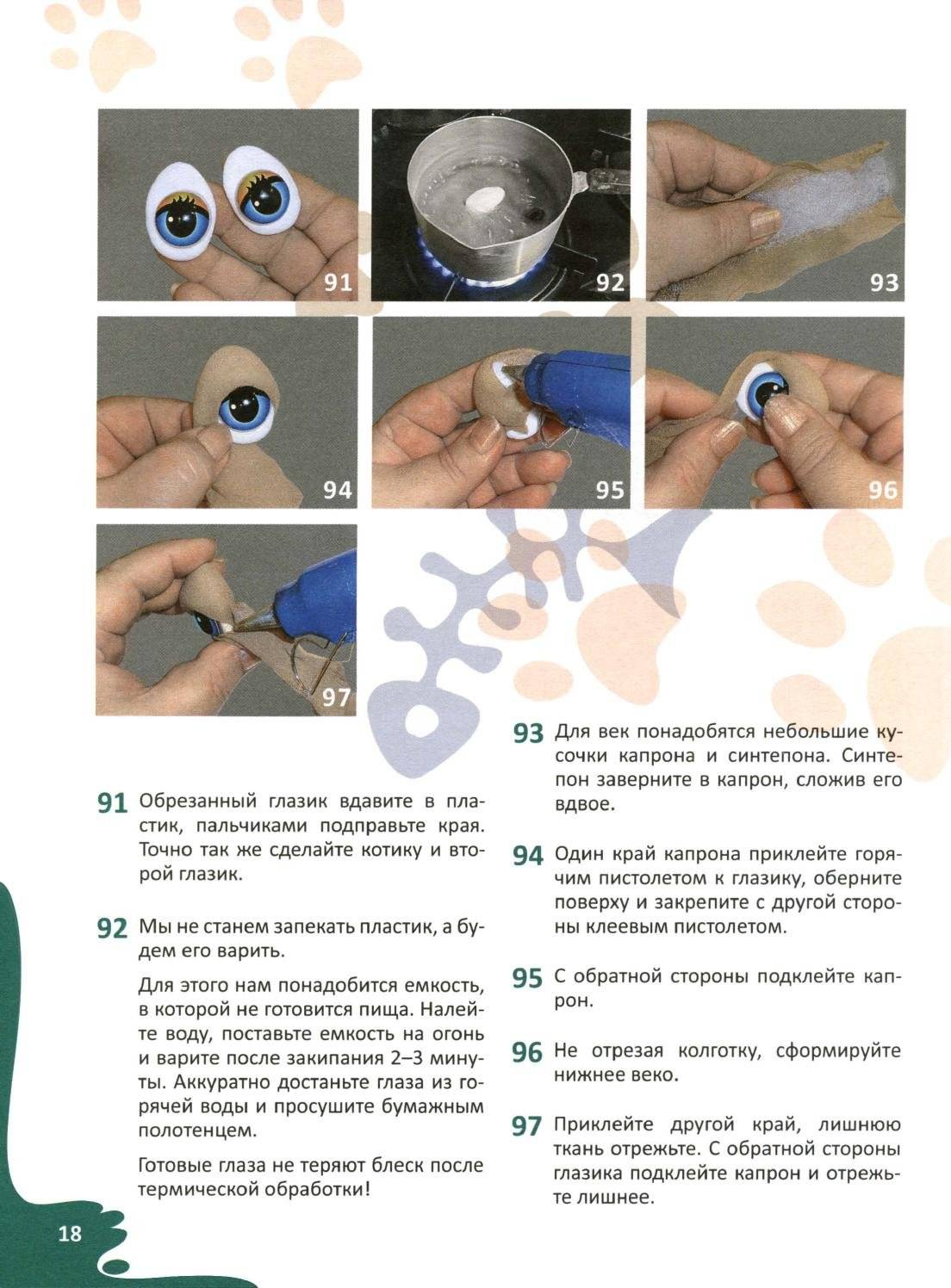 91

92

93

94

95

96

97

91 Обрезанный глазик вдавите в пластик, пальчиками подправьте края. Точно так же сделайте котику и второй глазик.

92 Мы не станем запекать пластик, а будем его варить.

Для этого нам понадобится емкость, в которой не готовится пища. Налейте воду, поставьте емкость на огонь и варите после закипания 2–3 минуты. Аккуратно достаньте глаза из горячей воды и просушите бумажным полотенцем.

Готовые глаза не теряют блеск после термической обработки!

93 Для век понадобятся небольшие кусочки капрона и синтепона. Синтепон заверните в капрон, сложив его вдвое.

94 Один край капрона приклейте горячим пистолетом к глазику, оберните поверху и закрепите с другой стороны клеевым пистолетом.

95 С обратной стороны подклейте капрон.

96 Не отрезая колготку, сформируйте нижнее веко.

97 Приклейте другой край, лишнюю ткань отрежьте. С обратной стороны глазика подклейте капрон и отрежьте лишнее.

18